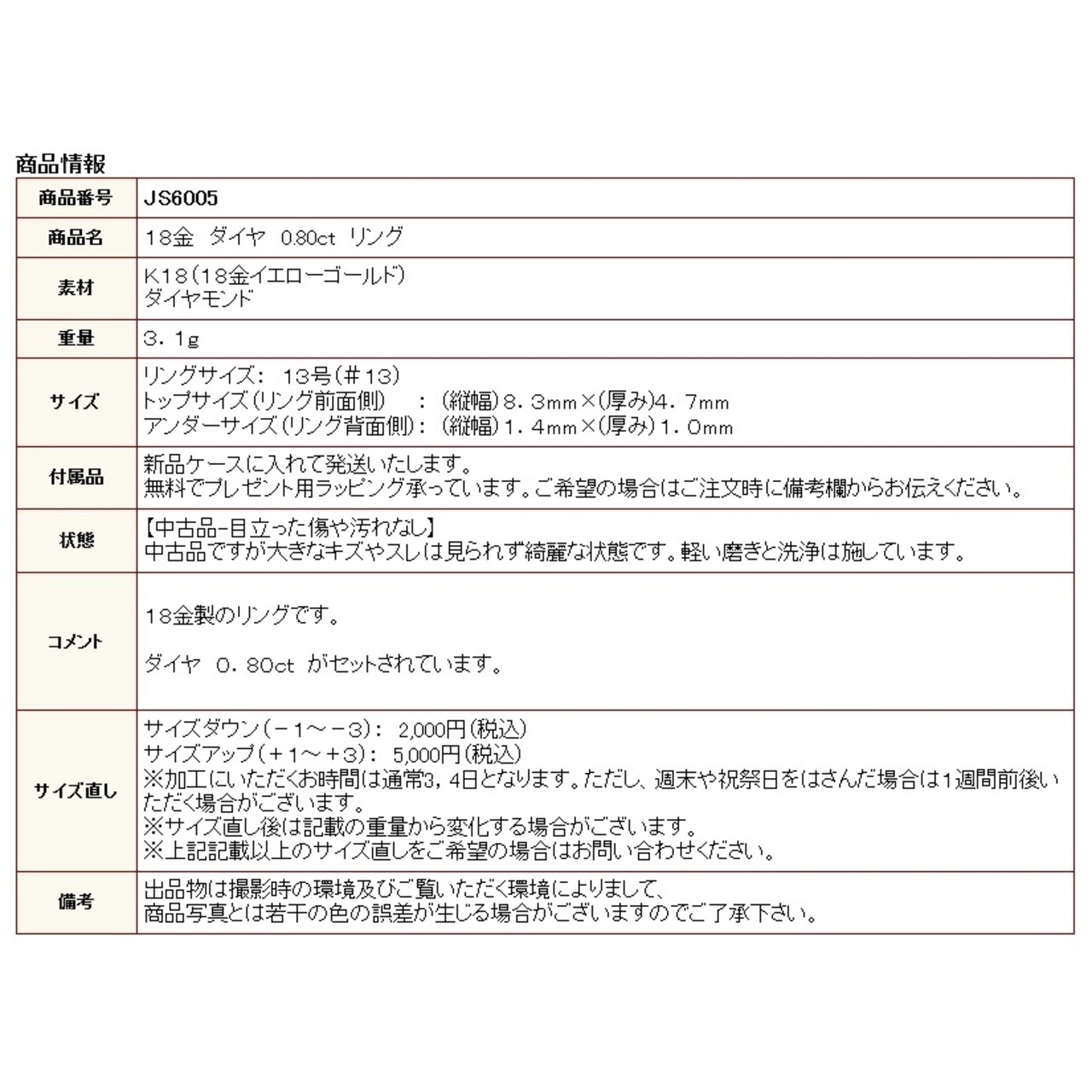 商品情報

| 商品番号 | JS6005 |
|---|---|
| 商品名 | 18金　ダイヤ　0.80ct　リング |
| 素材 | K18（18金イエローゴールド）<br>ダイヤモンド |
| 重量 | 3．1g |
| サイズ | リングサイズ：　13号（＃13）<br>トップサイズ（リング前面側）　：（縦幅）8．3mm×（厚み）4．7mm<br>アンダーサイズ（リング背面側）：（縦幅）1．4mm×（厚み）1．0mm |
| 付属品 | 新品ケースに入れて発送いたします。<br>無料でプレゼント用ラッピング承っています。ご希望の場合はご注文時に備考欄からお伝えください。 |
| 状態 | 【中古品-目立った傷や汚れなし】<br>中古品ですが大きなキズやスレは見られず綺麗な状態です。軽い磨きと洗浄は施しています。 |
| コメント | 18金製のリングです。<br><br>ダイヤ　0．80ct　がセットされています。 |
| サイズ直し | サイズダウン（－1～－3）：　2,000円（税込）<br>サイズアップ（＋1～＋3）：　5,000円（税込）<br>※加工にいただくお時間は通常3，4日となります。ただし、週末や祝祭日をはさんだ場合は1週間前後いただく場合がございます。<br>※サイズ直し後は記載の重量から変化する場合がございます。<br>※上記記載以上のサイズ直しをご希望の場合はお問い合わせください。 |
| 備考 | 出品物は撮影時の環境及びご覧いただく環境によりまして、<br>商品写真とは若干の色の誤差が生じる場合がございますのでご了承下さい。 |